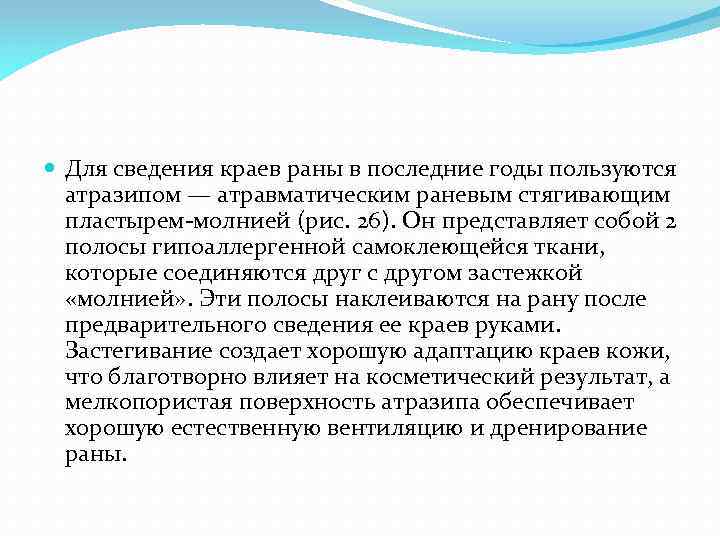 Для сведения краев раны в последние годы пользуются атразипом — атравматическим раневым стягивающим пластырем-молнией (рис. 26). Он представляет собой 2 полосы гипоаллергенной самоклеющейся ткани, которые соединяются друг с другом застежкой «молнией». Эти полосы наклеиваются на рану после предварительного сведения ее краев руками. Застегивание создает хорошую адаптацию краев кожи, что благотворно влияет на косметический результат, а мелкопористая поверхность атразипа обеспечивает хорошую естественную вентиляцию и дренирование раны.